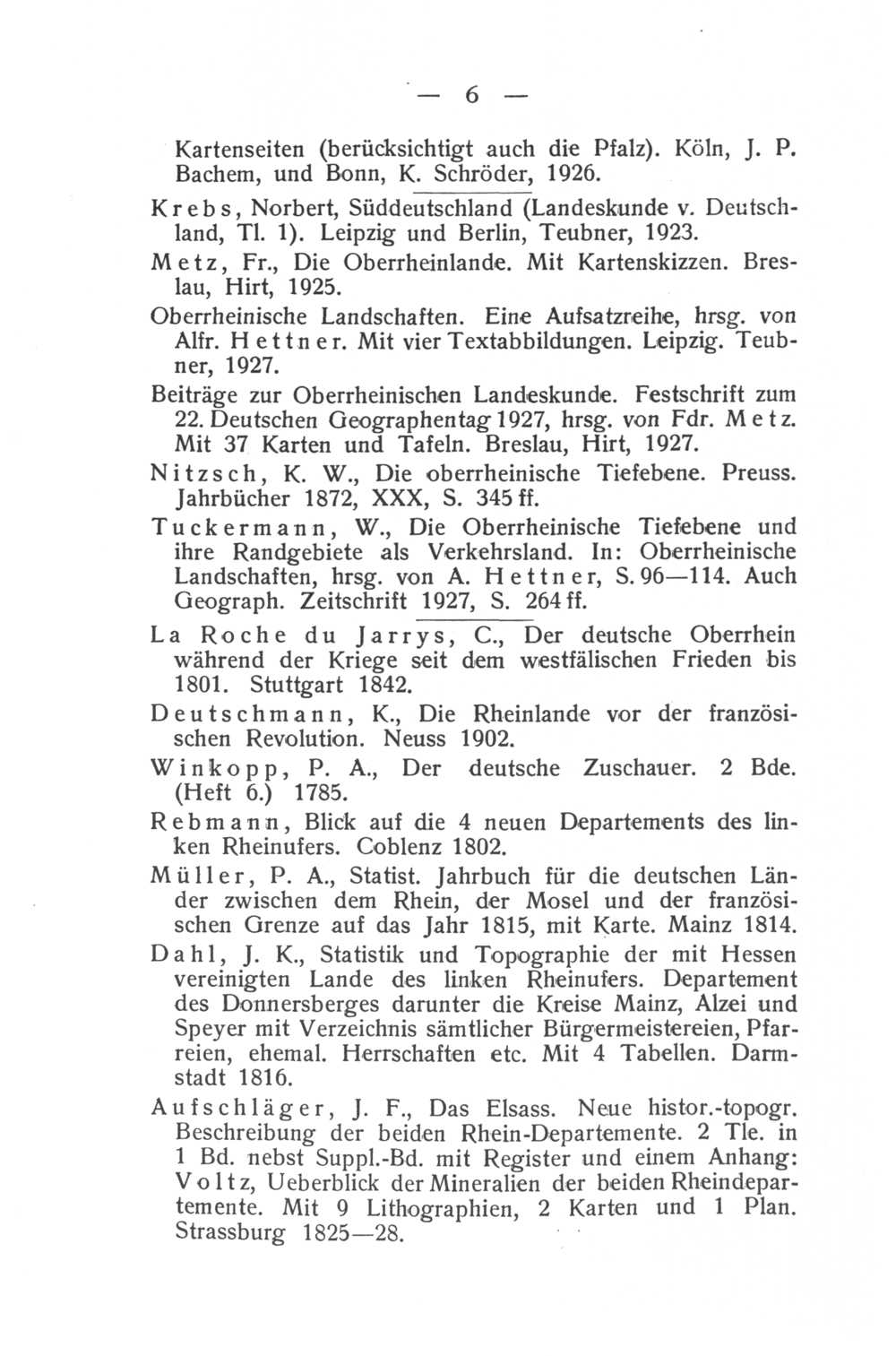 — 6 —

Kartenseiten (berücksichtigt auch die Pfalz). Köln, J. P. Bachem, und Bonn, K. Schröder, 1926.

Krebs, Norbert, Süddeutschland (Landeskunde v. Deutschland, Tl. 1). Leipzig und Berlin, Teubner, 1923.

Metz, Fr., Die Oberrheinlande. Mit Kartenskizzen. Breslau, Hirt, 1925.

Oberrheinische Landschaften. Eine Aufsatzreihe, hrsg. von Alfr. Hettner. Mit vier Textabbildungen. Leipzig. Teubner, 1927.

Beiträge zur Oberrheinischen Landeskunde. Festschrift zum 22. Deutschen Geographentag 1927, hrsg. von Fdr. Metz. Mit 37 Karten und Tafeln. Breslau, Hirt, 1927.

Nitzsch, K. W., Die oberrheinische Tiefebene. Preuss. Jahrbücher 1872, XXX, S. 345 ff.

Tuckermann, W., Die Oberrheinische Tiefebene und ihre Randgebiete als Verkehrsland. In: Oberrheinische Landschaften, hrsg. von A. Hettner, S. 96—114. Auch Geograph. Zeitschrift 1927, S. 264 ff.

La Roche du Jarrys, C., Der deutsche Oberrhein während der Kriege seit dem westfälischen Frieden bis 1801. Stuttgart 1842.

Deutschmann, K., Die Rheinlande vor der französischen Revolution. Neuss 1902.

Winkopp, P. A., Der deutsche Zuschauer. 2 Bde. (Heft 6.) 1785.

Rebmann, Blick auf die 4 neuen Departements des linken Rheinufers. Coblenz 1802.

Müller, P. A., Statist. Jahrbuch für die deutschen Länder zwischen dem Rhein, der Mosel und der französischen Grenze auf das Jahr 1815, mit Karte. Mainz 1814.

Dahl, J. K., Statistik und Topographie der mit Hessen vereinigten Lande des linken Rheinufers. Departement des Donnersberges darunter die Kreise Mainz, Alzei und Speyer mit Verzeichnis sämtlicher Bürgermeistereien, Pfarreien, ehemal. Herrschaften etc. Mit 4 Tabellen. Darmstadt 1816.

Aufschläger, J. F., Das Elsass. Neue histor.-topogr. Beschreibung der beiden Rhein-Departemente. 2 Tle. in 1 Bd. nebst Suppl.-Bd. mit Register und einem Anhang: Voltz, Ueberblick der Mineralien der beiden Rheindepartemente. Mit 9 Lithographien, 2 Karten und 1 Plan. Strassburg 1825—28.